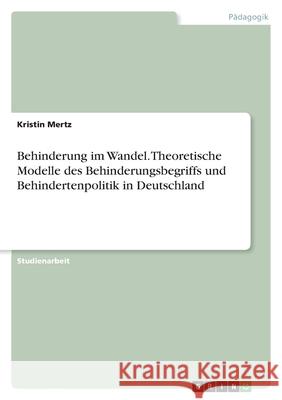 Pädagogik

Kristin Mertz

Behinderung im Wandel. Theoretische Modelle des Behinderungsbegriffs und Behindertenpolitik in Deutschland

Studienarbeit

Kraina Książek